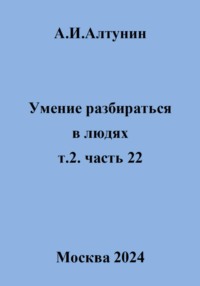 А.И.Алтунин

Умение разбираться в людях т.2. часть 22

Москва 2024